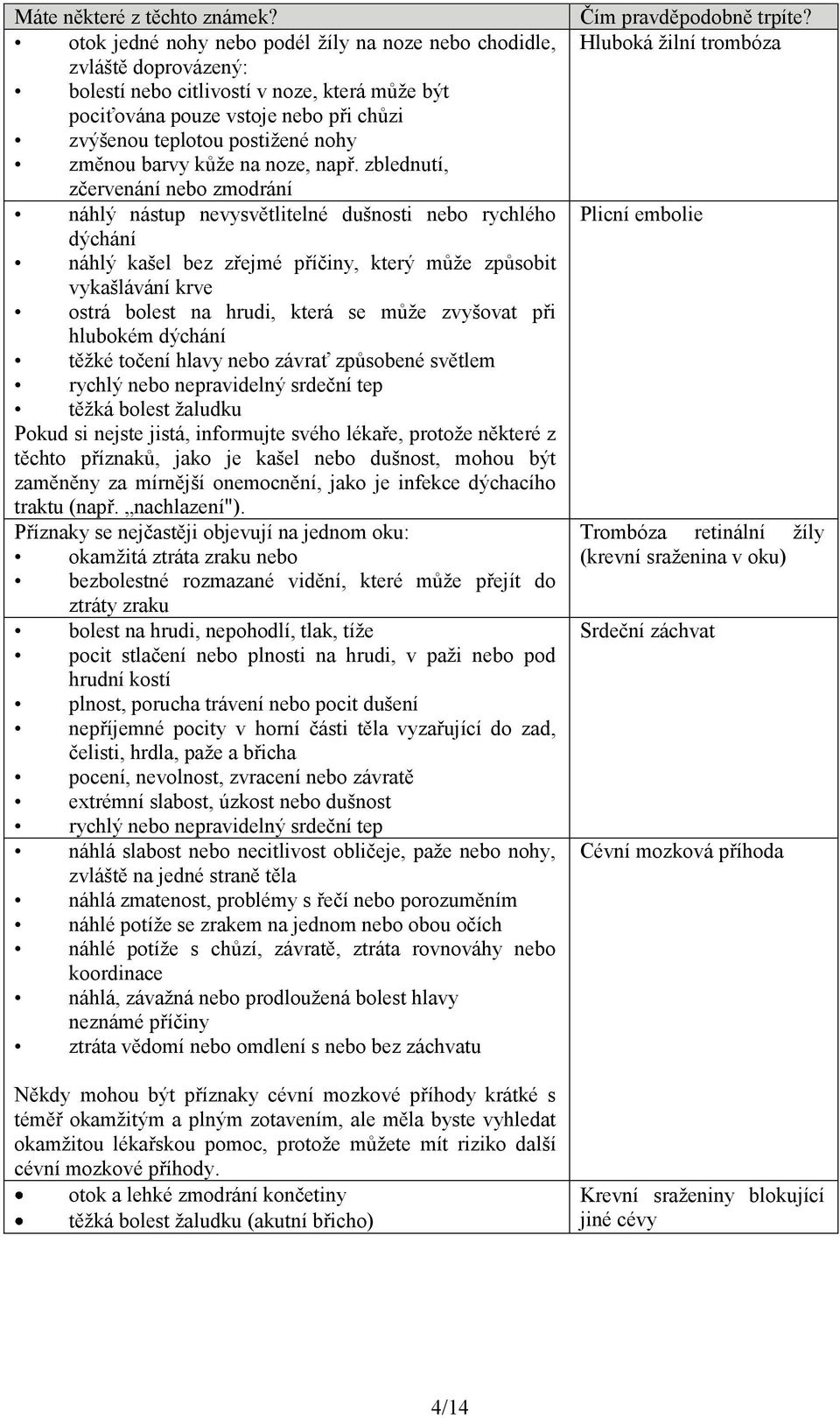 | Máte některé z těchto známek? | Čím pravděpodobně trpíte? |
|---|---|
| • otok jedné nohy nebo podél žíly na noze nebo chodidle, zvláště doprovázený: • bolestí nebo citlivostí v noze, která může být pociťována pouze vstoje nebo při chůzi • zvýšenou teplotou postižené nohy • změnou barvy kůže na noze, např. zblednutí, zčervenání nebo zmodrání | Hluboká žilní trombóza |
| • náhlý nástup nevysvětlitelné dušnosti nebo rychlého dýchání • náhlý kašel bez zřejmé příčiny, který může způsobit vykašlávání krve • ostrá bolest na hrudi, která se může zvyšovat při hlubokém dýchání • těžké točení hlavy nebo závrať způsobené světlem • rychlý nebo nepravidelný srdeční tep • těžká bolest žaludku Pokud si nejste jistá, informujte svého lékaře, protože některé z těchto příznaků, jako je kašel nebo dušnost, mohou být zaměněny za mírnější onemocnění, jako je infekce dýchacího traktu (např. „nachlazení"). | Plicní embolie |
| Příznaky se nejčastěji objevují na jednom oku: • okamžitá ztráta zraku nebo • bezbolestné rozmazané vidění, které může přejít do ztráty zraku | Trombóza retinální žíly (krevní sraženina v oku) |
| • bolest na hrudi, nepohodlí, tlak, tíže • pocit stlačení nebo plnosti na hrudi, v paži nebo pod hrudní kostí • plnost, porucha trávení nebo pocit dušení • nepříjemné pocity v horní části těla vyzařující do zad, čelisti, hrdla, paže a břicha • pocení, nevolnost, zvracení nebo závratě • extrémní slabost, úzkost nebo dušnost • rychlý nebo nepravidelný srdeční tep | Srdeční záchvat |
| • náhlá slabost nebo necitlivost obličeje, paže nebo nohy, zvláště na jedné straně těla • náhlá zmatenost, problémy s řečí nebo porozuměním • náhlé potíže se zrakem na jednom nebo obou očích • náhlé potíže s chůzí, závratě, ztráta rovnováhy nebo koordinace • náhlá, závažná nebo prodloužená bolest hlavy neznámé příčiny • ztráta vědomí nebo omdlení s nebo bez záchvatu Někdy mohou být příznaky cévní mozkové příhody krátké s téměř okamžitým a plným zotavením, ale měla byste vyhledat okamžitou lékařskou pomoc, protože můžete mít riziko další cévní mozkové příhody. | Cévní mozková příhoda |
| • otok a lehké zmodrání končetiny • těžká bolest žaludku (akutní břicho) | Krevní sraženiny blokující jiné cévy |

4/14